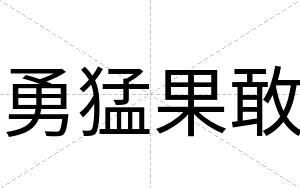 勇猛果敢